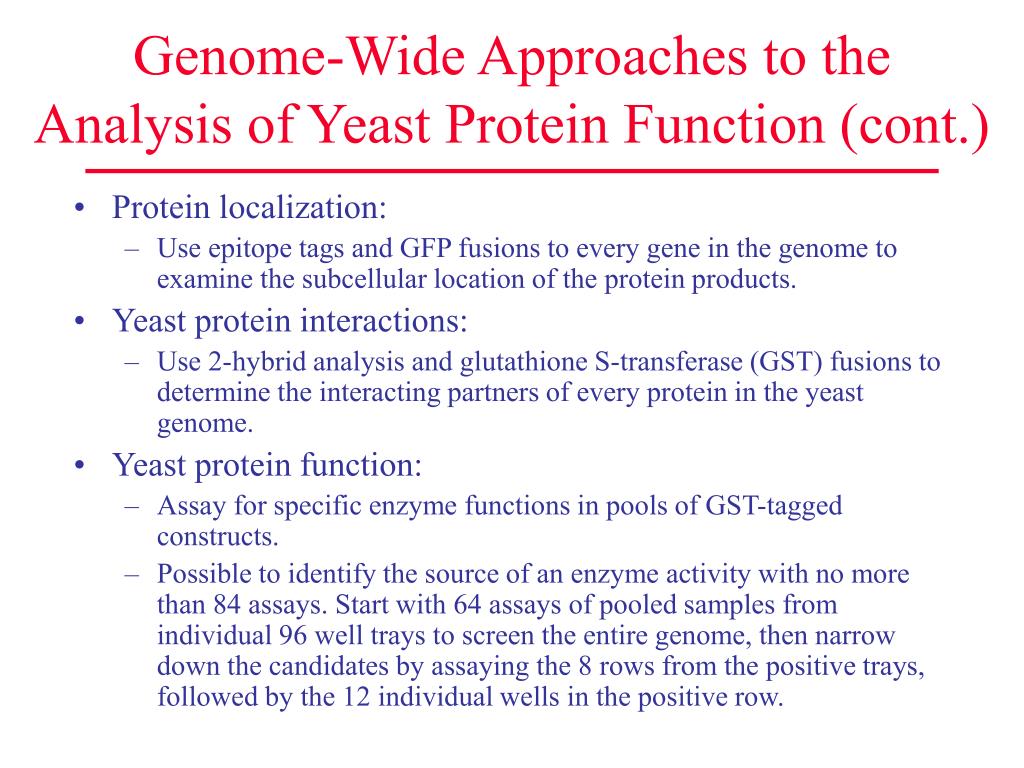 Genome-Wide Approaches to the Analysis of Yeast Protein Function (cont.)

• Protein localization:
– Use epitope tags and GFP fusions to every gene in the genome to examine the subcellular location of the protein products.
• Yeast protein interactions:
– Use 2-hybrid analysis and glutathione S-transferase (GST) fusions to determine the interacting partners of every protein in the yeast genome.
• Yeast protein function:
– Assay for specific enzyme functions in pools of GST-tagged constructs.
– Possible to identify the source of an enzyme activity with no more than 84 assays. Start with 64 assays of pooled samples from individual 96 well trays to screen the entire genome, then narrow down the candidates by assaying the 8 rows from the positive trays, followed by the 12 individual wells in the positive row.